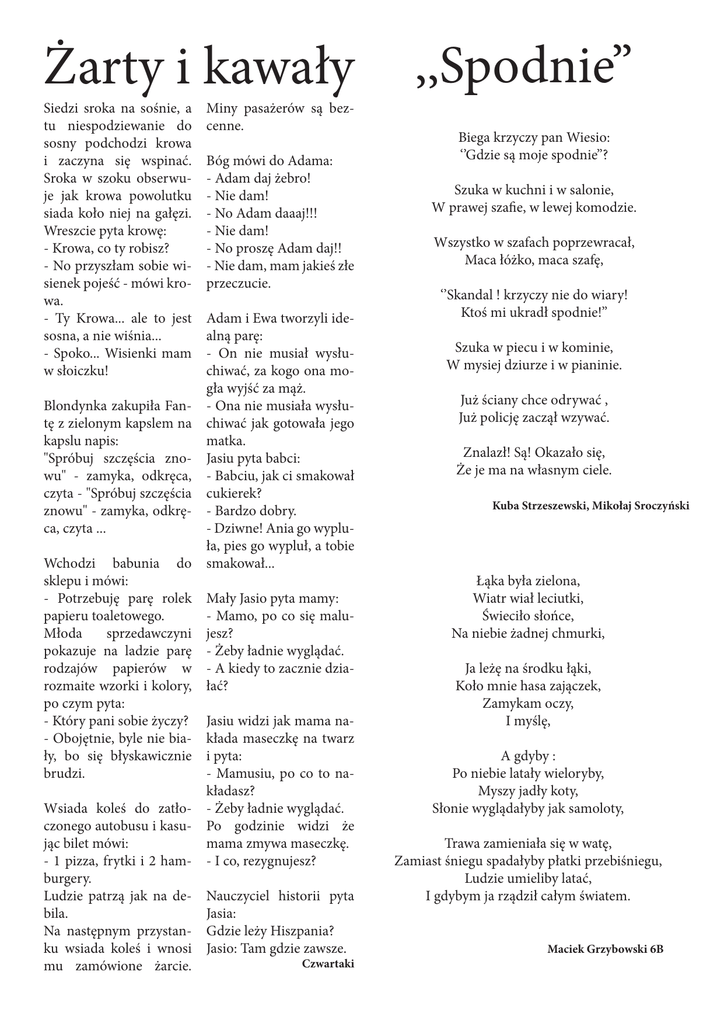 Żarty i kawały

Siedzi sroka na sośnie, a tu niespodziewanie do sosny podchodzi krowa i zaczyna się wspinać. Sroka w szoku obserwuje jak krowa powolutku siada koło niej na gałęzi. Wreszcie pyta krowę:
- Krowa, co ty robisz?
- No przyszłam sobie wisienek pojeść - mówi krowa.
- Ty Krowa... ale to jest sosna, a nie wiśnia...
- Spoko... Wisienki mam w słoiczku!

Blondynka zakupiła Fantę z zielonym kapslem na kapslu napis:
"Spróbuj szczęścia znowu" - zamyka, odkręca, czyta - "Spróbuj szczęścia znowu" - zamyka, odkręca, czyta ...

Wchodzi babunia do sklepu i mówi:
- Potrzebuję parę rolek papieru toaletowego.
Młoda sprzedawczyni pokazuje na ladzie parę rodzajów papierów w rozmaite wzorki i kolory, po czym pyta:
- Który pani sobie życzy?
- Obojętnie, byle nie biały, bo się błyskawicznie brudzi.

Wsiada koleś do zatłoczonego autobusu i kasując bilet mówi:
- 1 pizza, frytki i 2 hamburgery.
Ludzie patrzą jak na debila.
Na następnym przystanku wsiada koleś i wnosi mu zamówione żarcie.
Miny pasażerów są bezcenne.

Bóg mówi do Adama:
- Adam daj żebro!
- Nie dam!
- No Adam daaaj!!!
- Nie dam!
- No proszę Adam daj!!
- Nie dam, mam jakieś złe przeczucie.

Adam i Ewa tworzyli idealną parę:
- On nie musiał wysłuchiwać, za kogo ona mogła wyjść za mąż.
- Ona nie musiała wysłuchiwać jak gotowała jego matka.
Jasiu pyta babci:
- Babciu, jak ci smakował cukierek?
- Bardzo dobry.
- Dziwne! Ania go wypluła, pies go wypluł, a tobie smakował...

Mały Jasio pyta mamy:
- Mamo, po co się malujesz?
- Żeby ładnie wyglądać.
- A kiedy to zacznie działać?

Jasiu widzi jak mama nakłada maseczkę na twarz i pyta:
- Mamusiu, po co to nakładasz?
- Żeby ładnie wyglądać.
Po godzinie widzi że mama zmywa maseczkę.
- I co, rezygnujesz?

Nauczyciel historii pyta Jasia:
Gdzie leży Hiszpania?
Jasio: Tam gdzie zawsze.
Czwartaki

„Spodnie”

Biega krzyczy pan Wiesio:
‘’Gdzie są moje spodnie”?

Szuka w kuchni i w salonie,
W prawej szafie, w lewej komodzie.

Wszystko w szafach poprzewracał,
Maca łóżko, maca szafę,

‘’Skandal ! krzyczy nie do wiary!
Ktoś mi ukradł spodnie!”

Szuka w piecu i w kominie,
W mysiej dziurze i w pianinie.

Już ściany chce odrywać ,
Już policję zaczął wzywać.

Znalazł! Są! Okazało się,
Że je ma na własnym ciele.

Kuba Strzeszewski, Mikołaj Sroczyński

Łąka była zielona,
Wiatr wiał leciutki,
Świeciło słońce,
Na niebie żadnej chmurki,

Ja leżę na środku łąki,
Koło mnie hasa zajączek,
Zamykam oczy,
I myślę,

A gdyby :
Po niebie latały wieloryby,
Myszy jadły koty,
Słonie wyglądałyby jak samoloty,

Trawa zamieniała się w watę,
Zamiast śniegu spadałyby płatki przebiśniegu,
Ludzie umieliby latać,
I gdybym ja rządził całym światem.

Maciek Grzybowski 6B